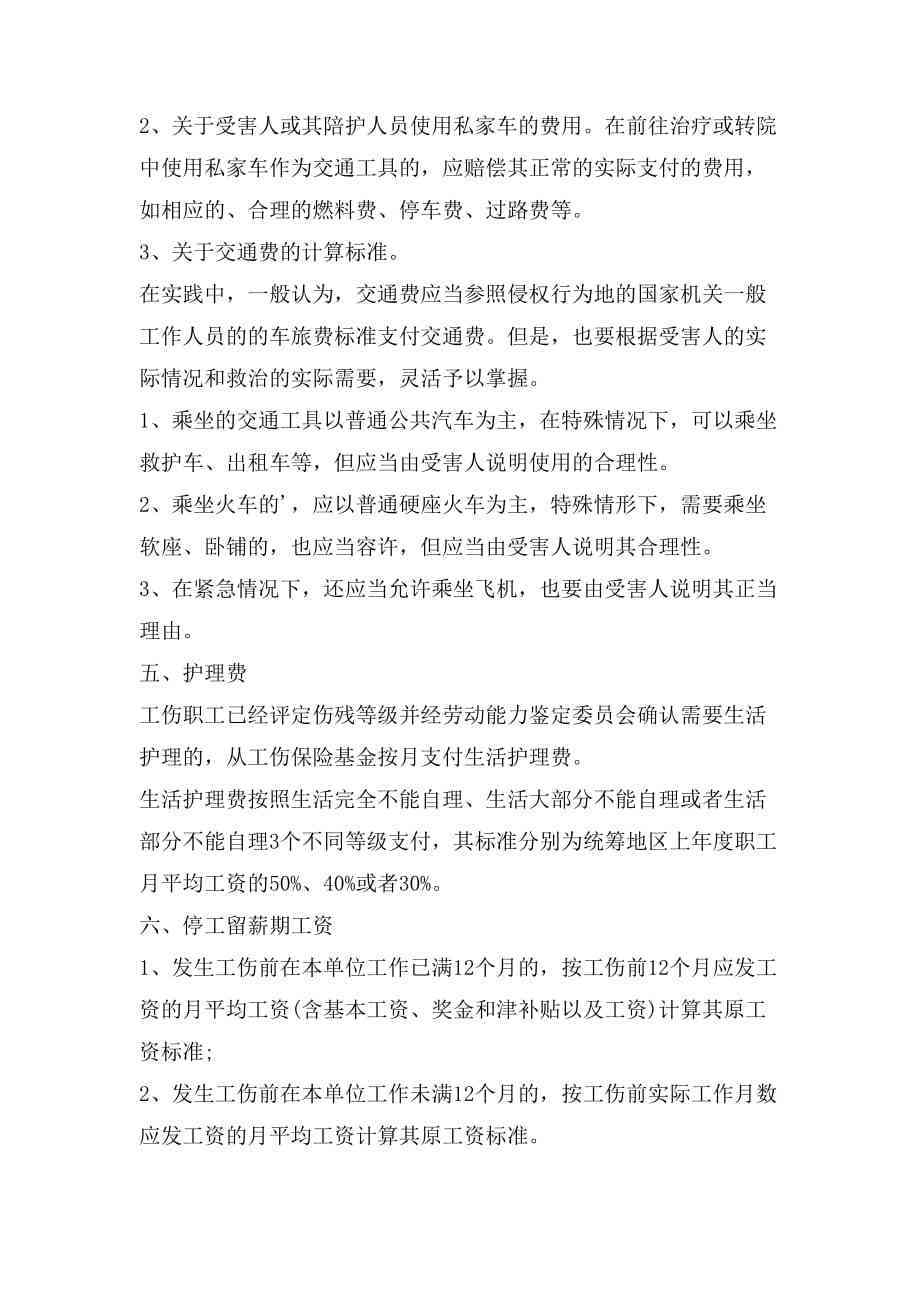 2、关于受害人或其陪护人员使用私家车的费用。在前往治疗或转院中使用私家车作为交通工具的，应赔偿其正常的实际支付的费用，如相应的、合理的燃料费、停车费、过路费等。

3、关于交通费的计算标准。

在实践中，一般认为，交通费应当参照侵权行为地的国家机关一般工作人员的的车旅费标准支付交通费。但是，也要根据受害人的实际情况和救治的实际需要，灵活予以掌握。

1、乘坐的交通工具以普通公共汽车为主，在特殊情况下，可以乘坐救护车、出租车等，但应当由受害人说明使用的合理性。

2、乘坐火车的'，应以普通硬座火车为主，特殊情形下，需要乘坐软座、卧铺的，也应当容许，但应当由受害人说明其合理性。

3、在紧急情况下，还应当允许乘坐飞机，也要由受害人说明其正当理由。

五、护理费

工伤职工已经评定伤残等级并经劳动能力鉴定委员会确认需要生活护理的，从工伤保险基金按月支付生活护理费。

生活护理费按照生活完全不能自理、生活大部分不能自理或者生活部分不能自理3个不同等级支付，其标准分别为统筹地区上年度职工月平均工资的50%、40%或者30%。

六、停工留薪期工资

1、发生工伤前在本单位工作已满12个月的，按工伤前12个月应发工资的月平均工资(含基本工资、奖金和津补贴以及工资)计算其原工资标准;

2、发生工伤前在本单位工作未满12个月的，按工伤前实际工作月数应发工资的月平均工资计算其原工资标准。